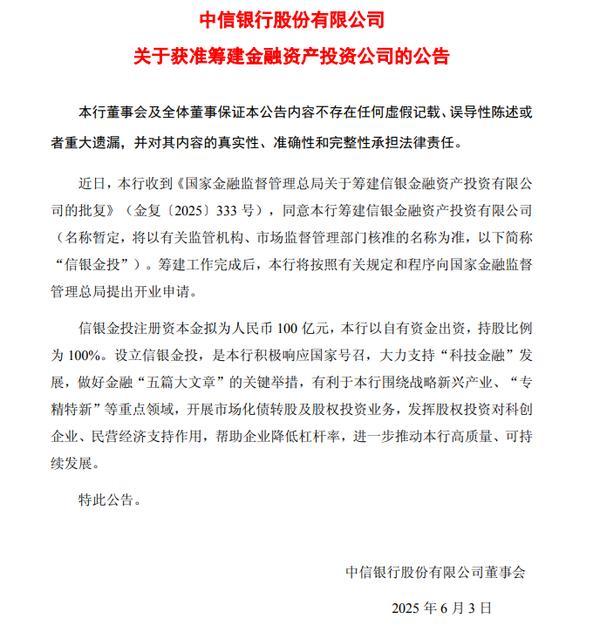 中信银行股份有限公司

关于获准筹建金融资产投资公司的公告

本行董事会及全体董事保证本公告内容不存在任何虚假记载、误导性陈述或者重大遗漏，并对其内容的真实性、准确性和完整性承担法律责任。

近日，本行收到《国家金融监督管理总局关于筹建信银金融资产投资有限公司的批复》（金复〔2025〕333号），同意本行筹建信银金融资产投资有限公司（名称暂定，将以有关监管机构、市场监督管理部门核准的名称为准，以下简称“信银金投”）。筹建工作完成后，本行将按照有关规定和程序向国家金融监督管理总局提出开业申请。

信银金投注册资本金拟为人民币100亿元，本行以自有资金出资，持股比例为100%。设立信银金投，是本行积极响应国家号召，大力支持“科技金融”发展，做好金融“五篇大文章”的关键举措，有利于本行围绕战略新兴产业、“专精特新”等重点领域，开展市场化债转股及股权投资业务，发挥股权投资对科创企业、民营经济支持作用，帮助企业降低杠杆率，进一步推动本行高质量、可持续发展。

特此公告。

中信银行股份有限公司董事会

2025年6月3日